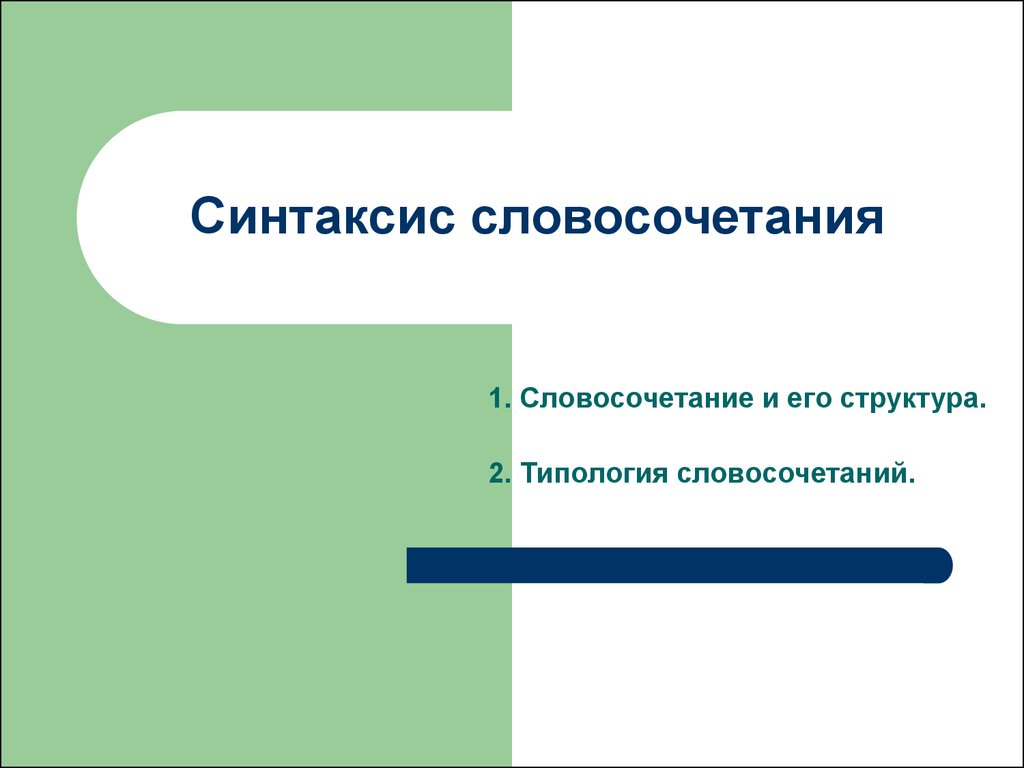 Синтаксис словосочетания

1. Словосочетание и его структура.

2. Типология словосочетаний.